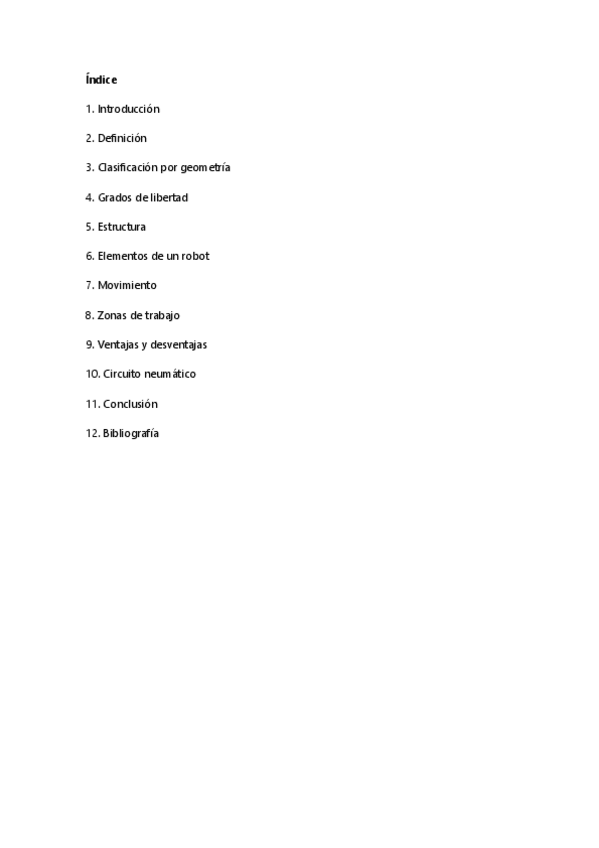 Índice

1. Introducción

2. Definición

3. Clasificación por geometría

4. Grados de libertad

5. Estructura

6. Elementos de un robot

7. Movimiento

8. Zonas de trabajo

9. Ventajas y desventajas

10. Circuito neumático

11. Conclusión

12. Bibliografía